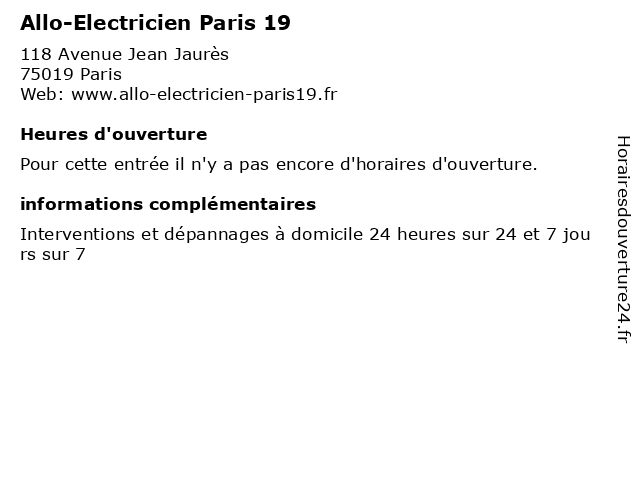 Allo-Electricien Paris 19

118 Avenue Jean Jaurès
75019 Paris
Web: www.allo-electricien-paris19.fr

Heures d'ouverture

Pour cette entrée il n'y a pas encore d'horaires d'ouverture.

informations complémentaires

Interventions et dépannages à domicile 24 heures sur 24 et 7 jours sur 7

Horairesdouverture24.fr